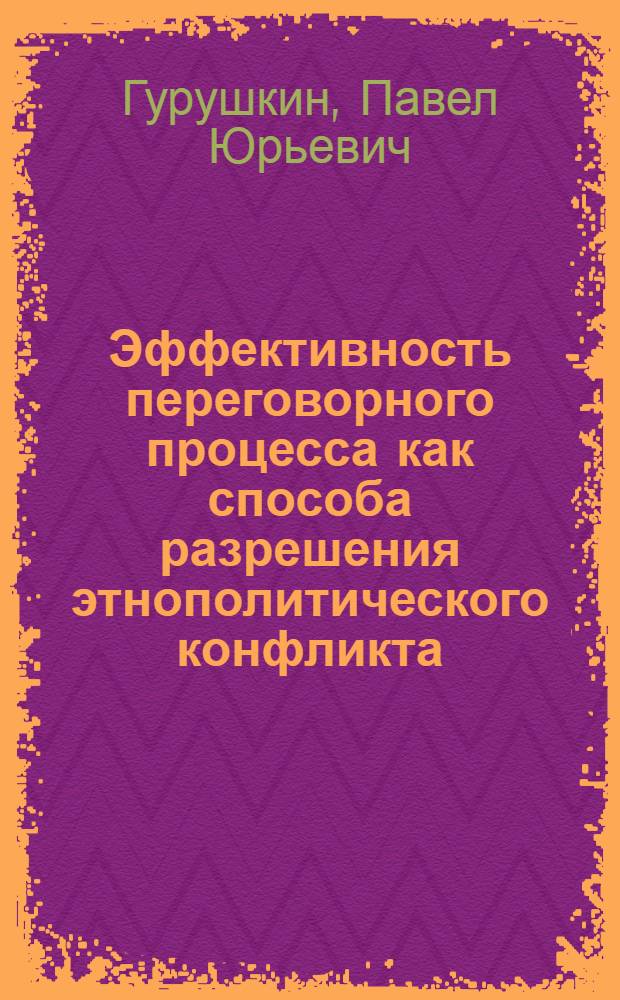 Гурушкин, Павел Юрьевич

Эффективность переговорного процесса как способа разрешения этнополитического конфликта